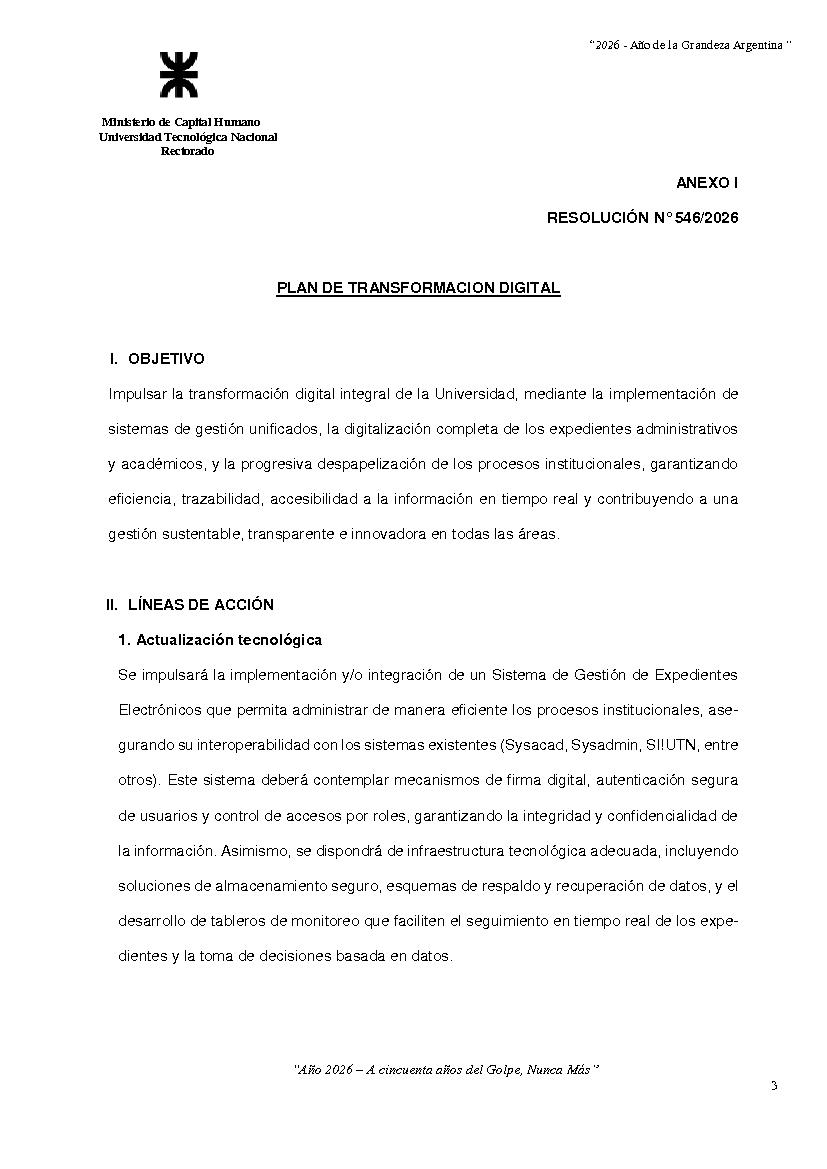 "2026 - Año de la Grandeza Argentina"

Ministerio de Capital Humano
Universidad Tecnológica Nacional
Rectorado

ANEXO I

RESOLUCIÓN N° 546/2026

PLAN DE TRANSFORMACION DIGITAL

I. OBJETIVO

Impulsar la transformación digital integral de la Universidad, mediante la implementación de sistemas de gestión unificados, la digitalización completa de los expedientes administrativos y académicos, y la progresiva despapelización de los procesos institucionales, garantizando eficiencia, trazabilidad, accesibilidad a la información en tiempo real y contribuyendo a una gestión sustentable, transparente e innovadora en todas las áreas.

II. LÍNEAS DE ACCIÓN

1. Actualización tecnológica

Se impulsará la implementación y/o integración de un Sistema de Gestión de Expedientes Electrónicos que permita administrar de manera eficiente los procesos institucionales, asegurando su interoperabilidad con los sistemas existentes (Sysacad, Sysadmin, SIIUTN, entre otros). Este sistema deberá contemplar mecanismos de firma digital, autenticación segura de usuarios y control de accesos por roles, garantizando la integridad y confidencialidad de la información. Asimismo, se dispondrá de infraestructura tecnológica adecuada, incluyendo soluciones de almacenamiento seguro, esquemas de respaldo y recuperación de datos, y el desarrollo de tableros de monitoreo que faciliten el seguimiento en tiempo real de los expedientes y la toma de decisiones basada en datos.

"Año 2026 – A cincuenta años del Golpe, Nunca Más"

3